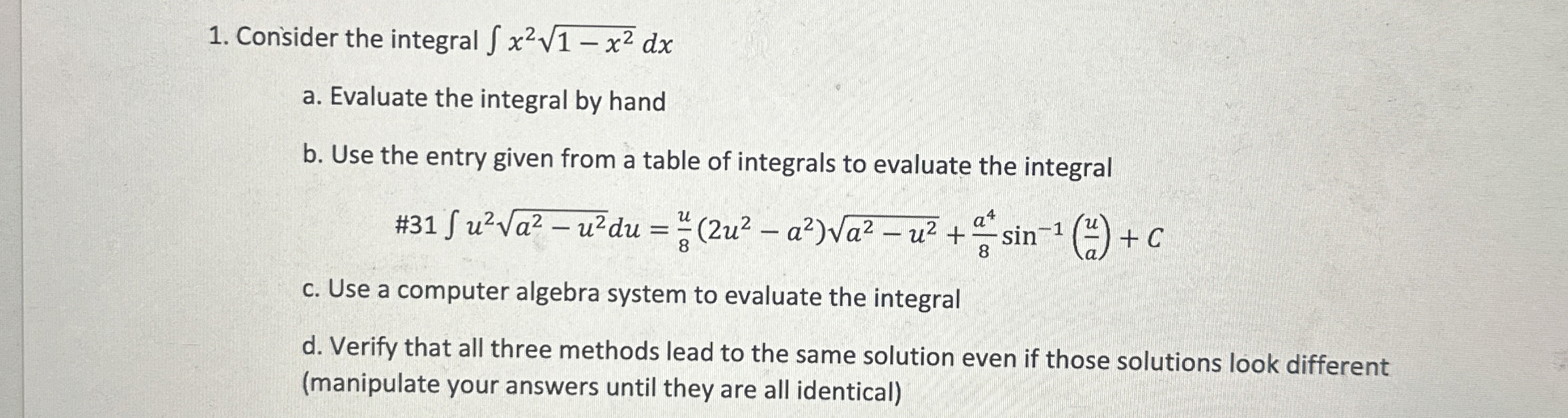 1. Consider the integral $\int x^2\sqrt{1-x^2}\,dx$

a. Evaluate the integral by hand

b. Use the entry given from a table of integrals to evaluate the integral

#31 $\int u^2\sqrt{a^2-u^2}du = \frac{u}{8}(2u^2-a^2)\sqrt{a^2-u^2}+\frac{a^4}{8}\sin^{-1}\left(\frac{u}{a}\right)+C$

c. Use a computer algebra system to evaluate the integral

d. Verify that all three methods lead to the same solution even if those solutions look different (manipulate your answers until they are all identical)